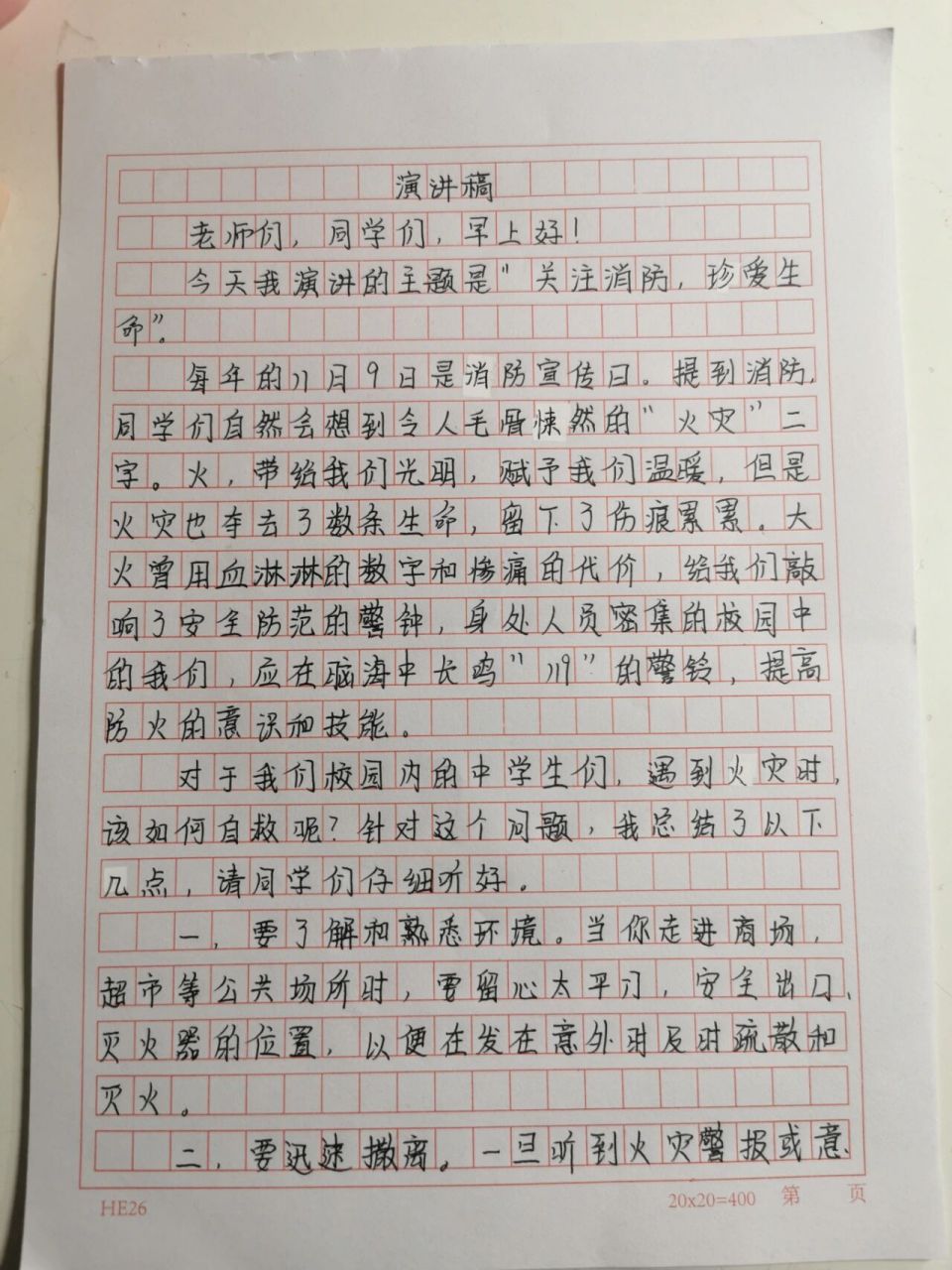 演讲稿

老师们，同学们，早上好！

今天我演讲的主题是"关注消防，珍爱生命"。

每年的11月9日是消防宣传日。提到消防，同学们自然会想到令人毛骨悚然的"火灾"二字。火，带给我们光明，赋予我们温暖，但是火灾也夺去了数条生命，留下了伤痕累累。大火曾用血淋淋的数字和惨痛的代价，给我们敲响了安全防范的警钟，身处人员密集的校园中的我们，应在脑海中长鸣"119"的警铃，提高防火的意识和技能。

对于我们校园内的中学生们，遇到火灾时，该如何自救呢？针对这个问题，我总结了以下几点，请同学们仔细听好。

一、要了解和熟悉环境。当你走进商场、超市等公共场所时，要留心太平门、安全出口、灭火器的位置，以便在发生意外时及时疏散和灭火。

二、要迅速撤离。一旦听到火灾警报或意

HE26 20x20=400 第 页